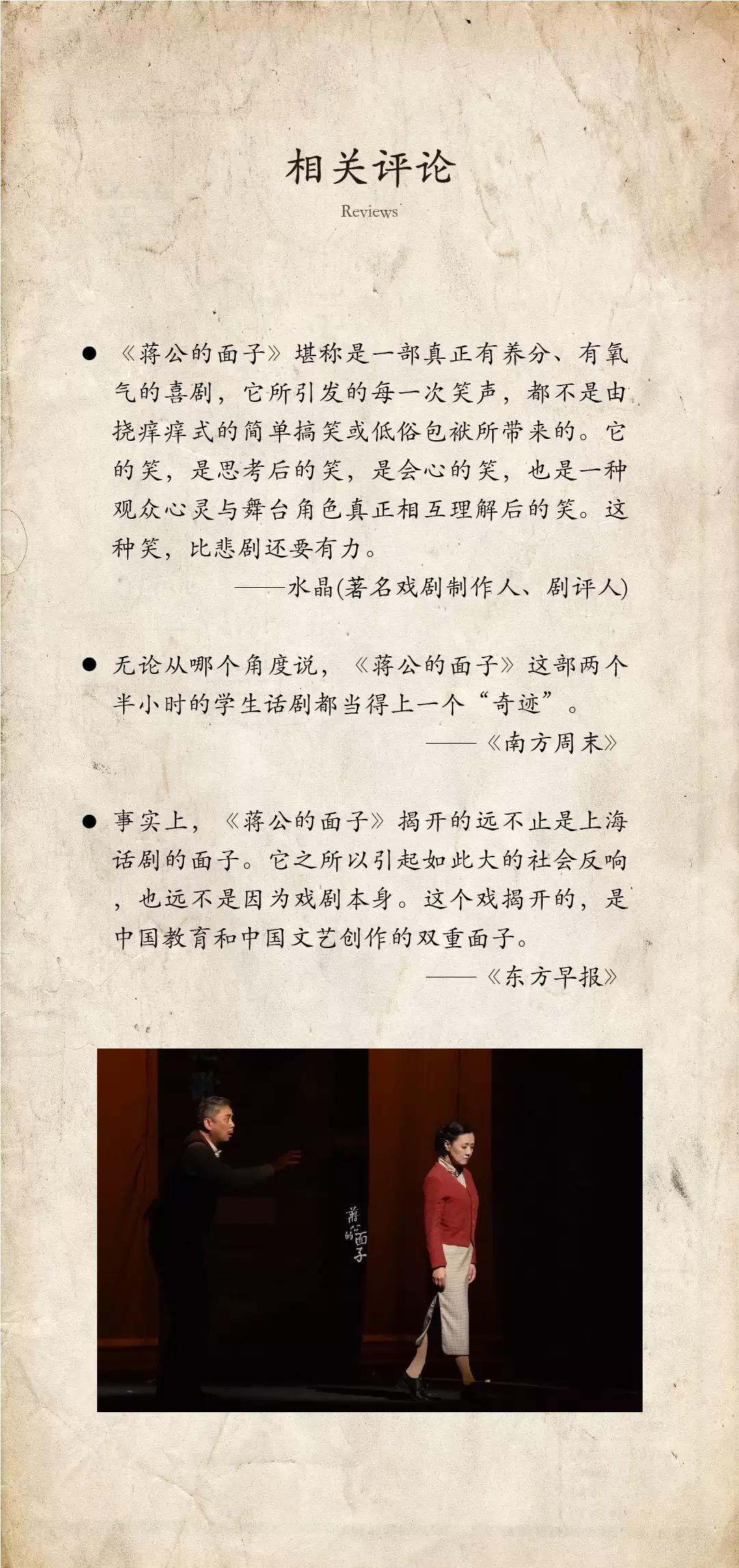 相关评论

Reviews

● 《蒋公的面子》堪称是一部真正有养分、有氧气的喜剧，它所引发的每一次笑声，都不是由挠痒痒式的简单搞笑或低俗包袱所带来的。它的笑，是思考后的笑，是会心的笑，也是一种观众心灵与舞台角色真正相互理解后的笑。这种笑，比悲剧还要有力。

——水晶(著名戏剧制作人、剧评人)

● 无论从哪个角度说，《蒋公的面子》这部两个半小时的学生话剧都当得上一个“奇迹”。

——《南方周末》

● 事实上，《蒋公的面子》揭开的远不止是上海话剧的面子。它之所以引起如此大的社会反响，也远不是因为戏剧本身。这个戏揭开的，是中国教育和中国文艺创作的双重面子。

——《东方早报》

蒋公的面子